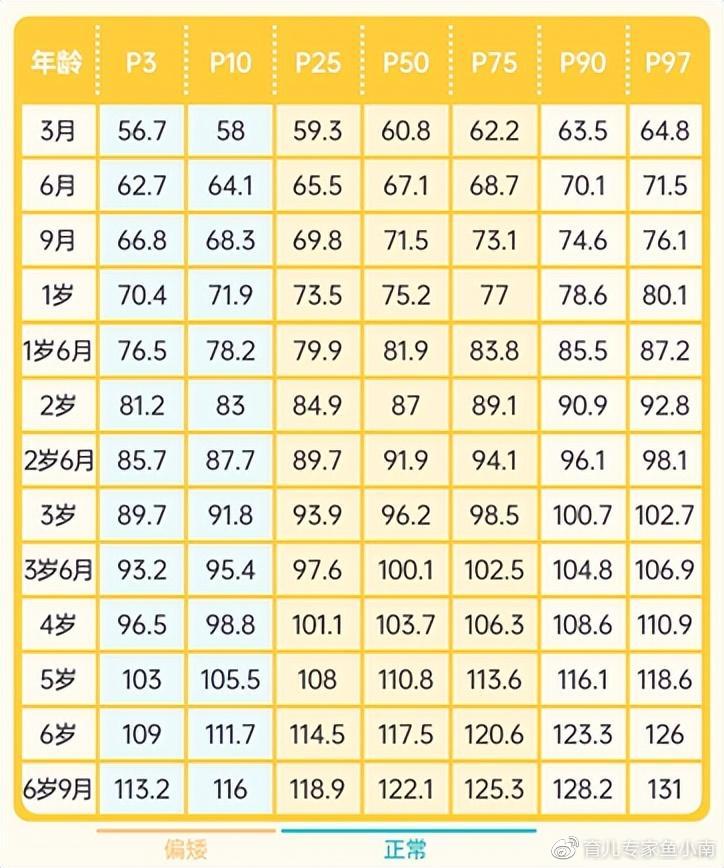 | 年龄 | P3 | P10 | P25 | P50 | P75 | P90 | P97 |
|---|---|---|---|---|---|---|---|
| 3月 | 56.7 | 58 | 59.3 | 60.8 | 62.2 | 63.5 | 64.8 |
| 6月 | 62.7 | 64.1 | 65.5 | 67.1 | 68.7 | 70.1 | 71.5 |
| 9月 | 66.8 | 68.3 | 69.8 | 71.5 | 73.1 | 74.6 | 76.1 |
| 1岁 | 70.4 | 71.9 | 73.5 | 75.2 | 77 | 78.6 | 80.1 |
| 1岁6月 | 76.5 | 78.2 | 79.9 | 81.9 | 83.8 | 85.5 | 87.2 |
| 2岁 | 81.2 | 83 | 84.9 | 87 | 89.1 | 90.9 | 92.8 |
| 2岁6月 | 85.7 | 87.7 | 89.7 | 91.9 | 94.1 | 96.1 | 98.1 |
| 3岁 | 89.7 | 91.8 | 93.9 | 96.2 | 98.5 | 100.7 | 102.7 |
| 3岁6月 | 93.2 | 95.4 | 97.6 | 100.1 | 102.5 | 104.8 | 106.9 |
| 4岁 | 96.5 | 98.8 | 101.1 | 103.7 | 106.3 | 108.6 | 110.9 |
| 5岁 | 103 | 105.5 | 108 | 110.8 | 113.6 | 116.1 | 118.6 |
| 6岁 | 109 | 111.7 | 114.5 | 117.5 | 120.6 | 123.3 | 126 |
| 6岁9月 | 113.2 | 116 | 118.9 | 122.1 | 125.3 | 128.2 | 131 |

偏矮 正常

育儿专家鱼小南